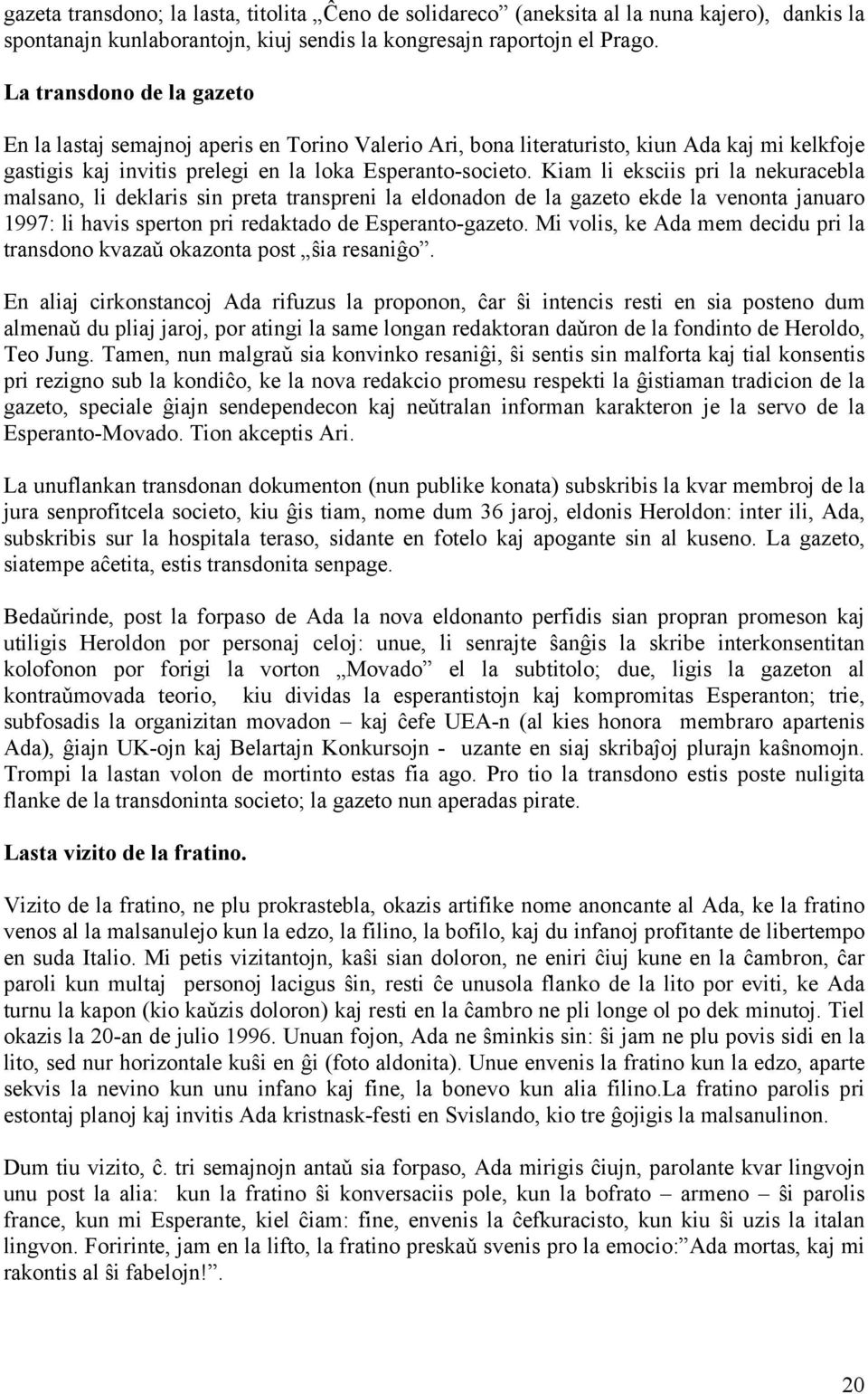 gazeta transdono; la lasta, titolita „Ĉeno de solidareco” (aneksita al la nuna kajero), dankis la spontanajn kunlaborantojn, kiuj sendis la kongresajn raportojn el Prago.

La transdono de la gazeto

En la lastaj semajnoj aperis en Torino Valerio Ari, bona literaturisto, kiun Ada kaj mi kelkfoje gastigis kaj invitis prelegi en la loka Esperanto-societo. Kiam li eksciis pri la nekuracebla malsano, li deklaris sin preta transpreni la eldonadon de la gazeto ekde la venonta januaro 1997: li havis sperton pri redaktado de Esperanto-gazeto. Mi volis, ke Ada mem decidu pri la transdono kvazaŭ okazonta post „ŝia resaniĝo”.

En aliaj cirkonstancoj Ada rifuzus la proponon, ĉar ŝi intencis resti en sia posteno dum almenaŭ du pliaj jaroj, por atingi la same longan redaktoran daŭron de la fondinto de Heroldo, Teo Jung. Tamen, nun malgraŭ sia konvinko resaniĝi, ŝi sentis sin malforta kaj tial konsentis pri rezigno sub la kondiĉo, ke la nova redakcio promesu respekti la ĝistiaman tradicion de la gazeto, speciale ĝiajn sendependecon kaj neŭtralan informan karakteron je la servo de la Esperanto-Movado. Tion akceptis Ari.

La unuflankan transdonan dokumenton (nun publike konata) subskribis la kvar membroj de la jura senprofitcela societo, kiu ĝis tiam, nome dum 36 jaroj, eldonis Heroldon: inter ili, Ada, subskribis sur la hospitala teraso, sidante en fotelo kaj apogante sin al kuseno. La gazeto, siatempe aĉetita, estis transdonita senpage.

Bedaŭrinde, post la forpaso de Ada la nova eldonanto perfidis sian propran promeson kaj utiligis Heroldon por personaj celoj: unue, li senrajte ŝanĝis la skribe interkonsentitan kolofonon por forigi la vorton „Movado” el la subtitolo; due, ligis la gazeton al kontraŭmovada teorio, kiu dividas la esperantistojn kaj kompromitas Esperanton; trie, subfosadis la organizitan movadon – kaj ĉefe UEA-n (al kies honora membraro apartenis Ada), ĝiajn UK-ojn kaj Belartajn Konkursojn - uzante en siaj skribaĵoj plurajn kaŝnomojn. Trompi la lastan volon de mortinto estas fia ago. Pro tio la transdono estis poste nuligita flanke de la transdoninta societo; la gazeto nun aperadas pirate.

Lasta vizito de la fratino.

Vizito de la fratino, ne plu prokrastebla, okazis artifike nome anoncante al Ada, ke la fratino venos al la malsanulejo kun la edzo, la filino, la bofilo, kaj du infanoj profitante de libertempo en suda Italio. Mi petis vizitantojn, kaŝi sian doloron, ne eniri ĉiuj kune en la ĉambron, ĉar paroli kun multaj personoj lacigus ŝin, resti ĉe unusola flanko de la lito por eviti, ke Ada turnu la kapon (kio kaŭzis doloron) kaj resti en la ĉambro ne pli longe ol po dek minutoj. Tiel okazis la 20-an de julio 1996. Unuan fojon, Ada ne ŝminkis sin: ŝi jam ne plu povis sidi en la lito, sed nur horizontale kuŝi en ĝi (foto aldonita). Unue envenis la fratino kun la edzo, aparte sekvis la nevino kun unu infano kaj fine, la bonevo kun alia filino.La fratino parolis pri estontaj planoj kaj invitis Ada kristnask-festi en Svislando, kio tre ĝojigis la malsanulinon.

Dum tiu vizito, ĉ. tri semajnojn antaŭ sia forpaso, Ada mirigis ĉiujn, parolante kvar lingvojn unu post la alia: kun la fratino ŝi konversaciis pole, kun la bofrato – armeno – ŝi parolis france, kun mi Esperante, kiel ĉiam: fine, envenis la ĉefkuracisto, kun kiu ŝi uzis la italan lingvon. Foririnte, jam en la lifto, la fratino preskaŭ svenis pro la emocio:”Ada mortas, kaj mi rakontis al ŝi fabelojn!”.

20